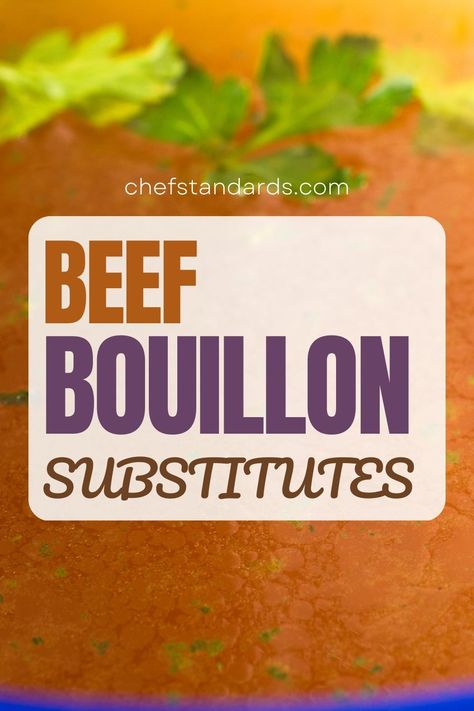 chefstandards.com

BEEF BOUILLON SUBSTITUTES